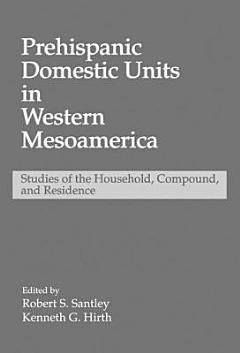 Prehispanic Domestic Units in Western Mesoamerica

Studies of the Household, Compound, and Residence

Edited by
Robert S. Santley
Kenneth G. Hirth